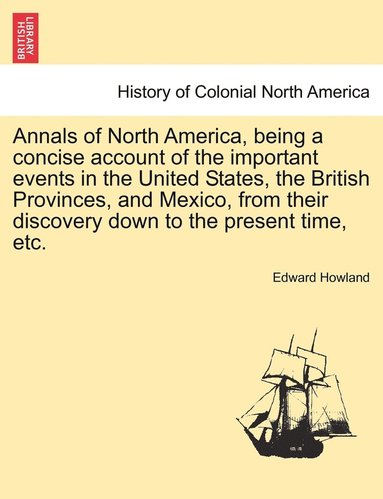 BRITISH LIBRARY

History of Colonial North America

Annals of North America, being a concise account of the important events in the United States, the British Provinces, and Mexico, from their discovery down to the present time, etc.

Edward Howland